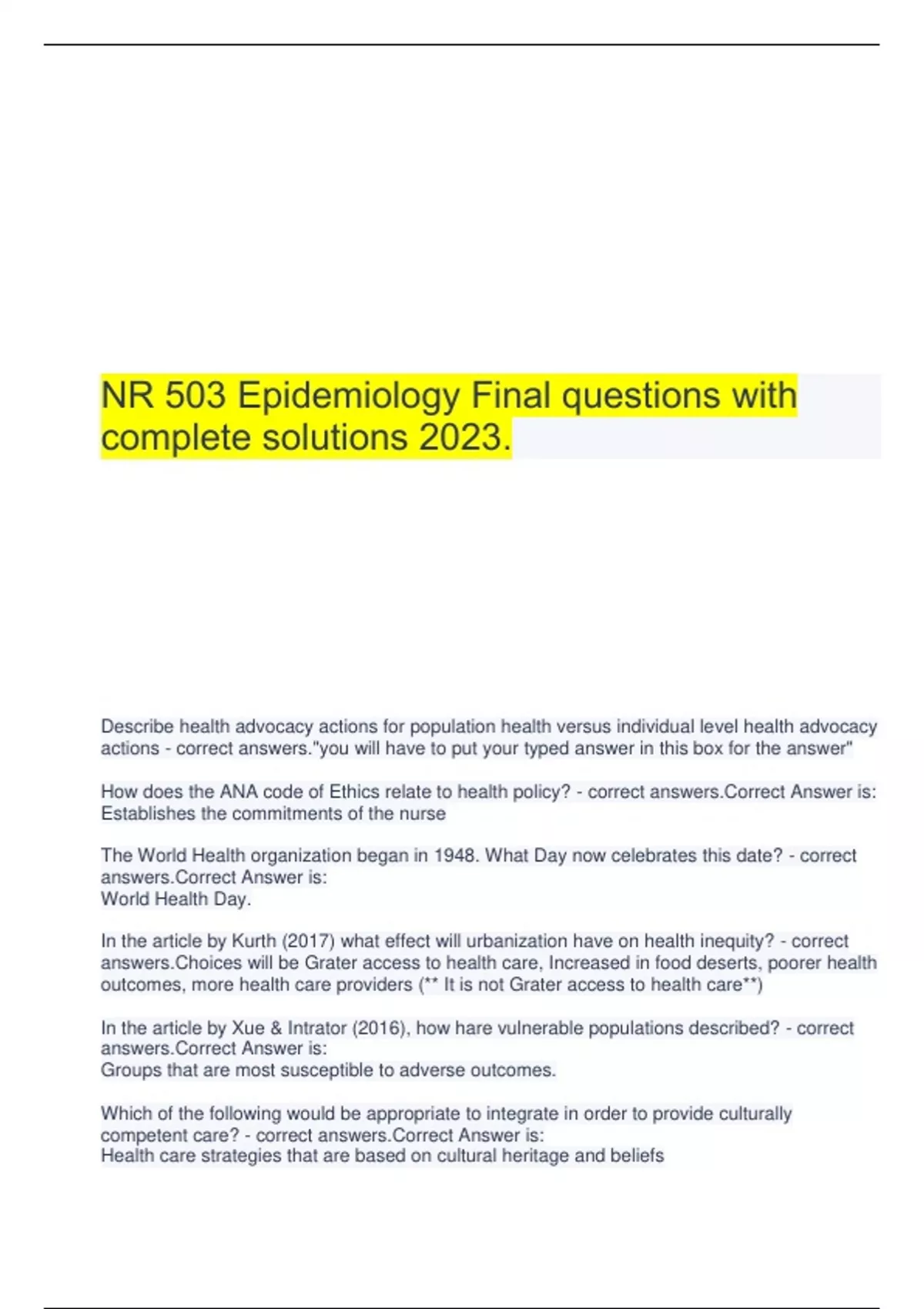 NR 503 Epidemiology Final questions with complete solutions 2023.

Describe health advocacy actions for population health versus individual level health advocacy actions - correct answers."you will have to put your typed answer in this box for the answer"

How does the ANA code of Ethics relate to health policy? - correct answers.Correct Answer is: Establishes the commitments of the nurse

The World Health organization began in 1948. What Day now celebrates this date? - correct answers.Correct Answer is:
World Health Day.

In the article by Kurth (2017) what effect will urbanization have on health inequity? - correct answers.Choices will be Grater access to health care, Increased in food deserts, poorer health outcomes, more health care providers (** It is not Grater access to health care**)

In the article by Xue & Intrator (2016), how hare vulnerable populations described? - correct answers.Correct Answer is:
Groups that are most susceptible to adverse outcomes.

Which of the following would be appropriate to integrate in order to provide culturally competent care? - correct answers.Correct Answer is:
Health care strategies that are based on cultural heritage and beliefs